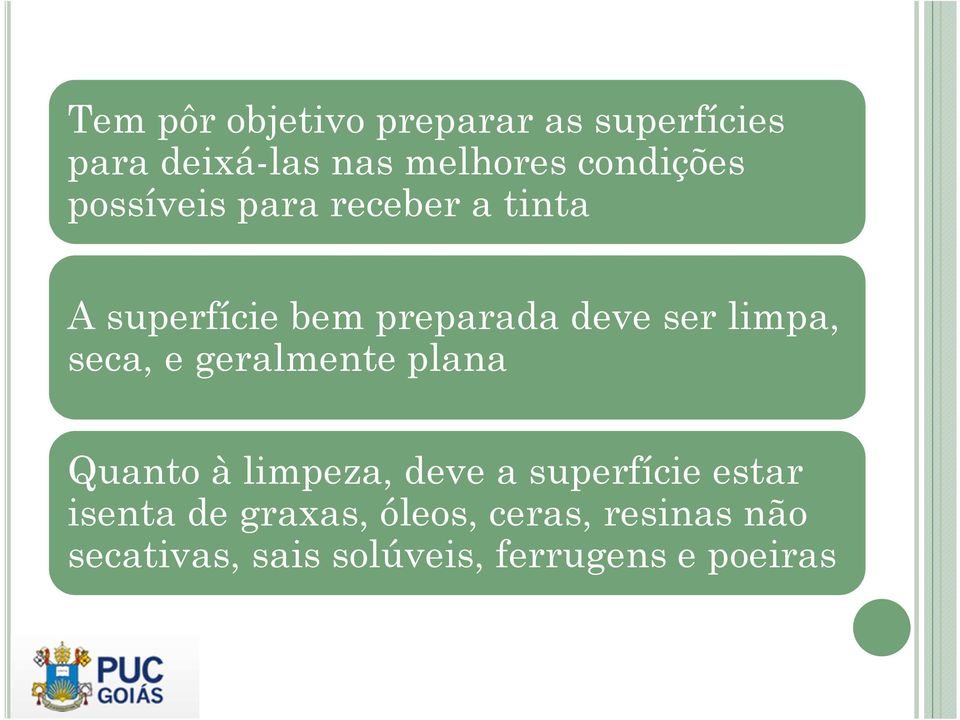 Tem pôr objetivo preparar as superfícies para deixá-las nas melhores condições possíveis para receber a tinta

A superfície bem preparada deve ser limpa, seca, e geralmente plana

Quanto à limpeza, deve a superfície estar isenta de graxas, óleos, ceras, resinas não secativas, sais solúveis, ferrugens e poeiras

PUC GOIÁS